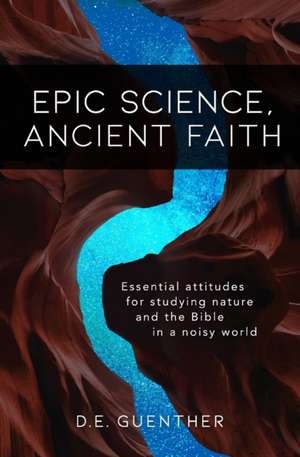 EPIC SCIENCE,
ANCIENT FAITH

Essential attitudes for studying nature and the Bible in a noisy world

D.E. GUENTHER